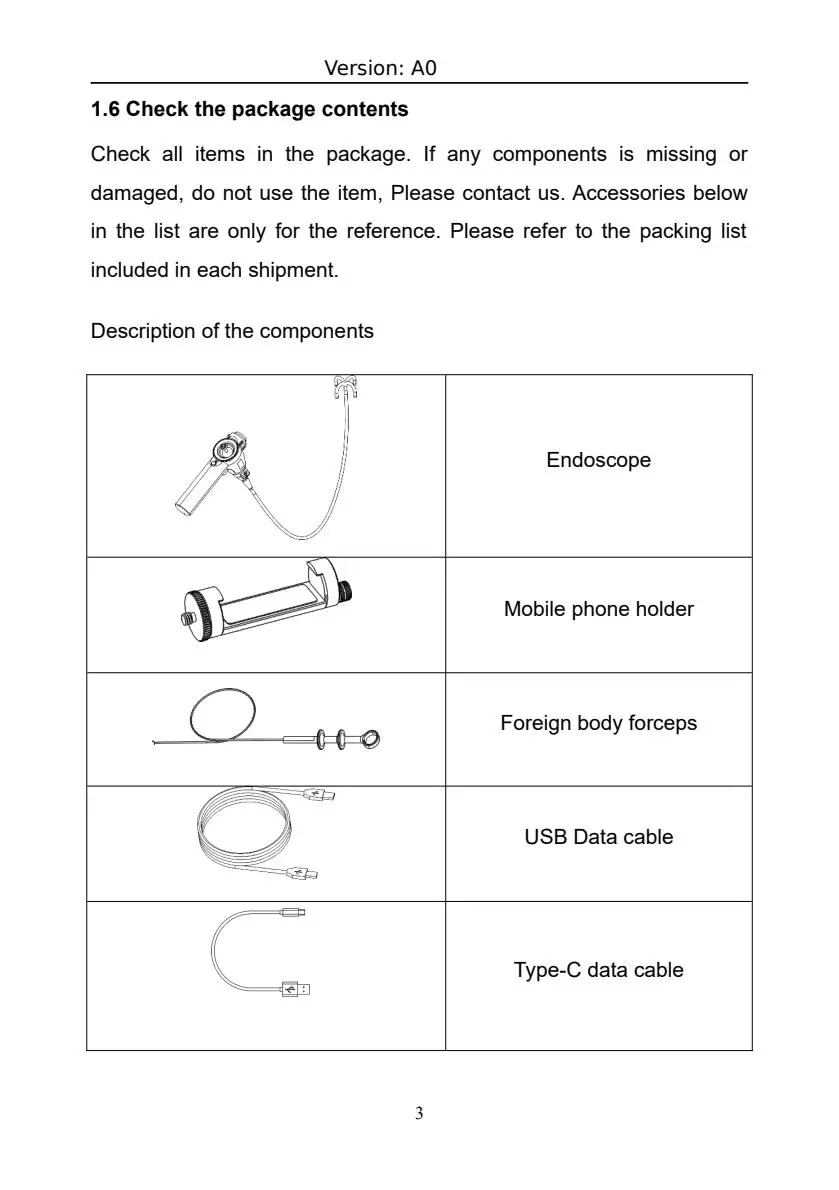 Version: A0

1.6 Check the package contents

Check all items in the package. If any components is missing or damaged, do not use the item, Please contact us. Accessories below in the list are only for the reference. Please refer to the packing list included in each shipment.

Description of the components

| | |
|---|---|
| | Endoscope |
| | Mobile phone holder |
| | Foreign body forceps |
| | USB Data cable |
| | Type-C data cable |

3